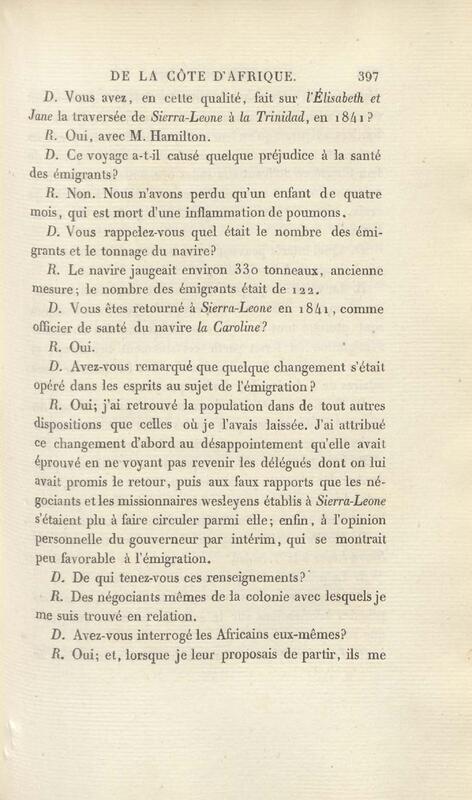 DE LA CÔTE D'AFRIQUE. 397

D. Vous avez, en cette qualité, fait sur l'Élisabeth et Jane la traversée de Sierra-Leone à la Trinidad, en 1841?

R. Oui, avec M. Hamilton.

D. Ce voyage a-t-il causé quelque préjudice à la santé des émigrants?

R. Non. Nous n'avons perdu qu'un enfant de quatre mois, qui est mort d'une inflammation de poumons.

D. Vous rappelez-vous quel était le nombre des émigrants et le tonnage du navire?

R. Le navire jaugeait environ 330 tonneaux, ancienne mesure; le nombre des émigrants était de 122.

D. Vous êtes retourné à Sierra-Leone en 1841, comme officier de santé du navire la Caroline?

R. Oui.

D. Avez-vous remarqué que quelque changement s'était opéré dans les esprits au sujet de l'émigration?

R. Oui; j'ai retrouvé la population dans de tout autres dispositions que celles où je l'avais laissée. J'ai attribué ce changement d'abord au désappointement qu'elle avait éprouvé en ne voyant pas revenir les délégués dont on lui avait promis le retour, puis aux faux rapports que les négociants et les missionnaires wesleyens établis à Sierra-Leone s'étaient plu à faire circuler parmi elle; enfin, à l'opinion personnelle du gouverneur par intérim, qui se montrait peu favorable à l'émigration.

D. De qui tenez-vous ces renseignements?

R. Des négociants mêmes de la colonie avec lesquels je me suis trouvé en relation.

D. Avez-vous interrogé les Africains eux-mêmes?

R. Oui; et, lorsque je leur proposais de partir, ils me